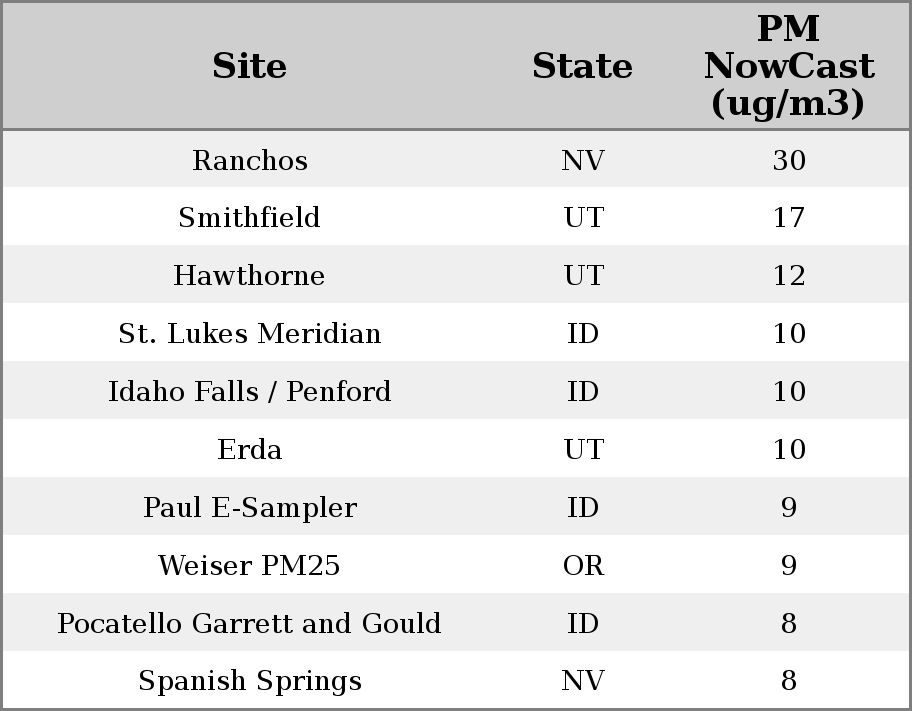 | Site | State | PM NowCast (ug/m3) |
|---|---|---|
| Ranchos | NV | 30 |
| Smithfield | UT | 17 |
| Hawthorne | UT | 12 |
| St. Lukes Meridian | ID | 10 |
| Idaho Falls / Penford | ID | 10 |
| Erda | UT | 10 |
| Paul E-Sampler | ID | 9 |
| Weiser PM25 | OR | 9 |
| Pocatello Garrett and Gould | ID | 8 |
| Spanish Springs | NV | 8 |